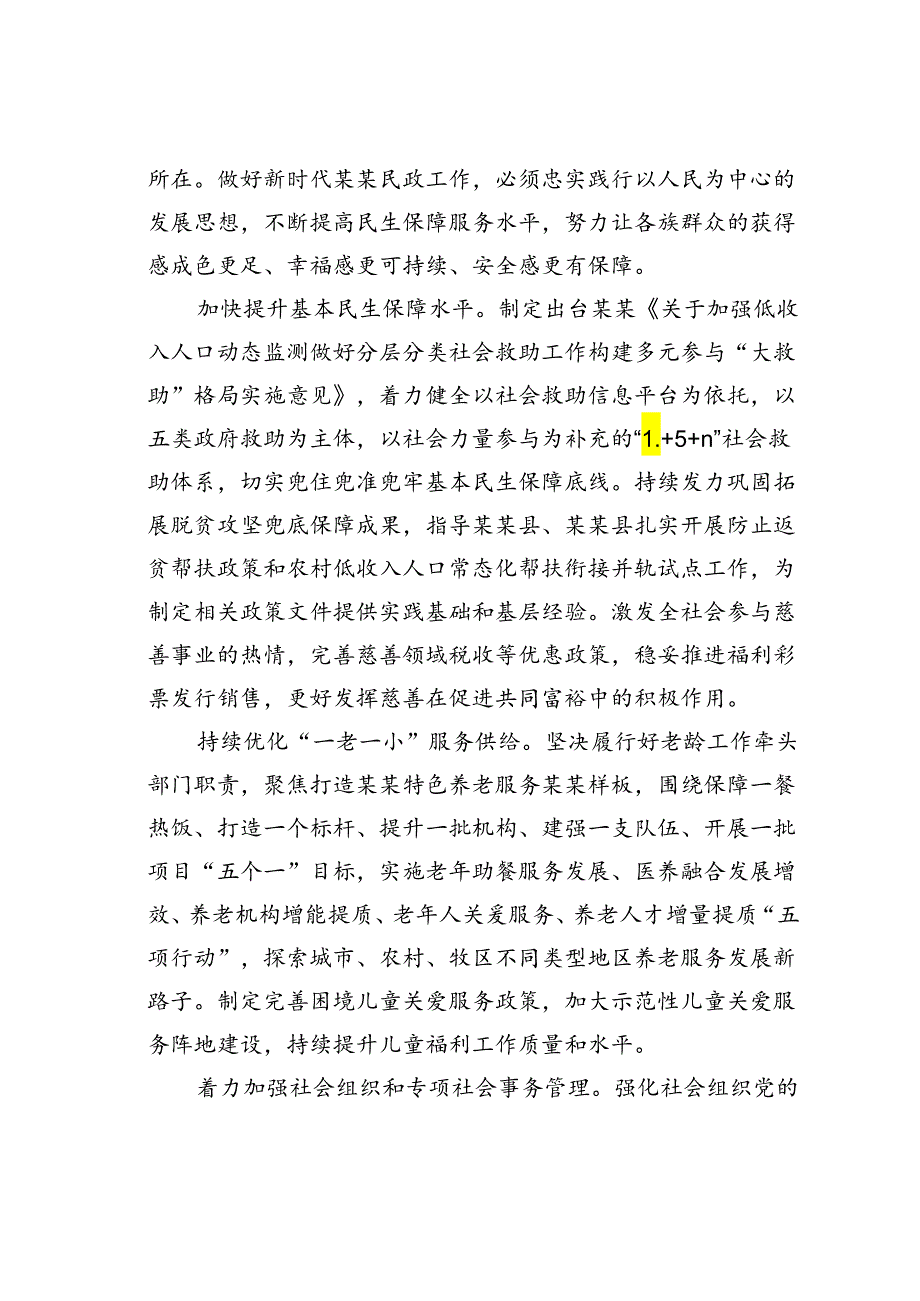 所在。做好新时代某某民政工作，必须忠实践行以人民为中心的发展思想，不断提高民生保障服务水平，努力让各族群众的获得感成色更足、幸福感更可持续、安全感更有保障。

加快提升基本民生保障水平。制定出台某某《关于加强低收入人口动态监测做好分层分类社会救助工作构建多元参与“大救助”格局实施意见》，着力健全以社会救助信息平台为依托，以五类政府救助为主体，以社会力量参与为补充的“1.+5+n”社会救助体系，切实兜住兜准兜牢基本民生保障底线。持续发力巩固拓展脱贫攻坚兜底保障成果，指导某某县、某某县扎实开展防止返贫帮扶政策和农村低收入人口常态化帮扶衔接并轨试点工作，为制定相关政策文件提供实践基础和基层经验。激发全社会参与慈善事业的热情，完善慈善领域税收等优惠政策，稳妥推进福利彩票发行销售，更好发挥慈善在促进共同富裕中的积极作用。

持续优化“一老一小”服务供给。坚决履行好老龄工作牵头部门职责，聚焦打造某某特色养老服务某某样板，围绕保障一餐热饭、打造一个标杆、提升一批机构、建强一支队伍、开展一批项目“五个一”目标，实施老年助餐服务发展、医养融合发展增效、养老机构增能提质、老年人关爱服务、养老人才增量提质“五项行动”，探索城市、农村、牧区不同类型地区养老服务发展新路子。制定完善困境儿童关爱服务政策，加大示范性儿童关爱服务阵地建设，持续提升儿童福利工作质量和水平。

着力加强社会组织和专项社会事务管理。强化社会组织党的